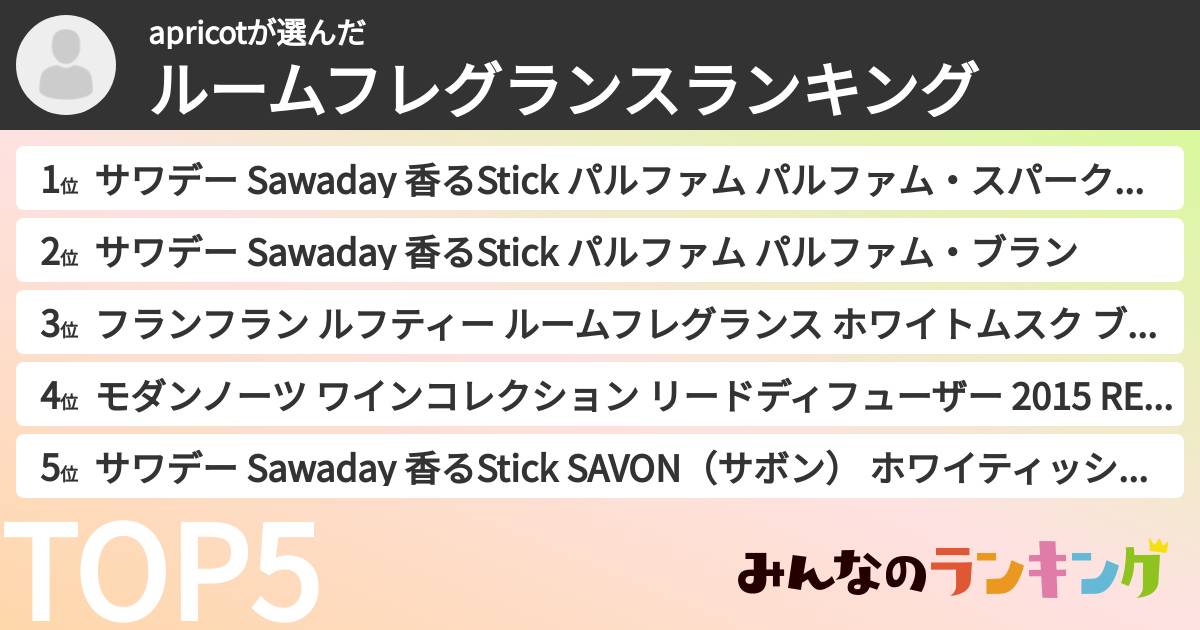 apricotが選んだ
ルームフレグランスランキング

1位 サワデー Sawaday 香るStick パルファム パルファム・スパーク…

2位 サワデー Sawaday 香るStick パルファム パルファム・ブラン

3位 フランフラン ルフティー ルームフレグランス ホワイトムスク ブ…

4位 モダンノーツ ワインコレクション リードディフューザー 2015 RE…

5位 サワデー Sawaday 香るStick SAVON（サボン） ホワイティッシ…

TOP5

みんなのランキング